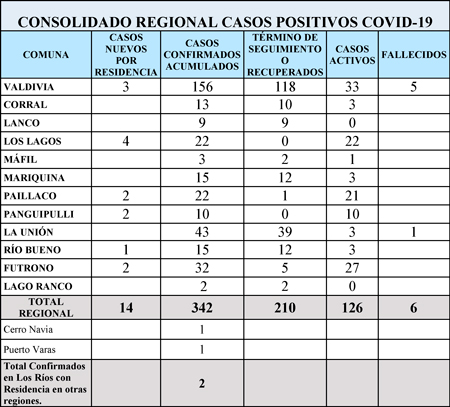 CONSOLIDADO REGIONAL CASOS POSITIVOS COVID-19

| COMUNA | CASOS NUEVOS POR RESIDENCIA | CASOS CONFIRMADOS ACUMULADOS | TÉRMINO DE SEGUIMIENTO O RECUPERADOS | CASOS ACTIVOS | FALLECIDOS |
|---|---|---|---|---|---|
| VALDIVIA | 3 | 156 | 118 | 33 | 5 |
| CORRAL | | 13 | 10 | 3 | |
| LANCO | | 9 | 9 | 0 | |
| LOS LAGOS | 4 | 22 | 0 | 22 | |
| MÁFIL | | 3 | 2 | 1 | |
| MARIQUINA | | 15 | 12 | 3 | |
| PAILLACO | 2 | 22 | 1 | 21 | |
| PANGUIPULLI | 2 | 10 | 0 | 10 | |
| LA UNIÓN | | 43 | 39 | 3 | 1 |
| RÍO BUENO | 1 | 15 | 12 | 3 | |
| FUTRONO | 2 | 32 | 5 | 27 | |
| LAGO RANCO | | 2 | 2 | 0 | |
| TOTAL REGIONAL | 14 | 342 | 210 | 126 | 6 |
| Cerro Navia | | 1 | | | |
| Puerto Varas | | 1 | | | |
| Total Confirmados en Los Ríos con Residencia en otras regiones. | | 2 | | | |